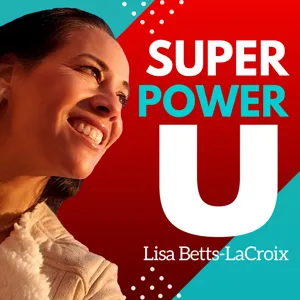 SUPER
POWER
U
Lisa Betts-LaCroix